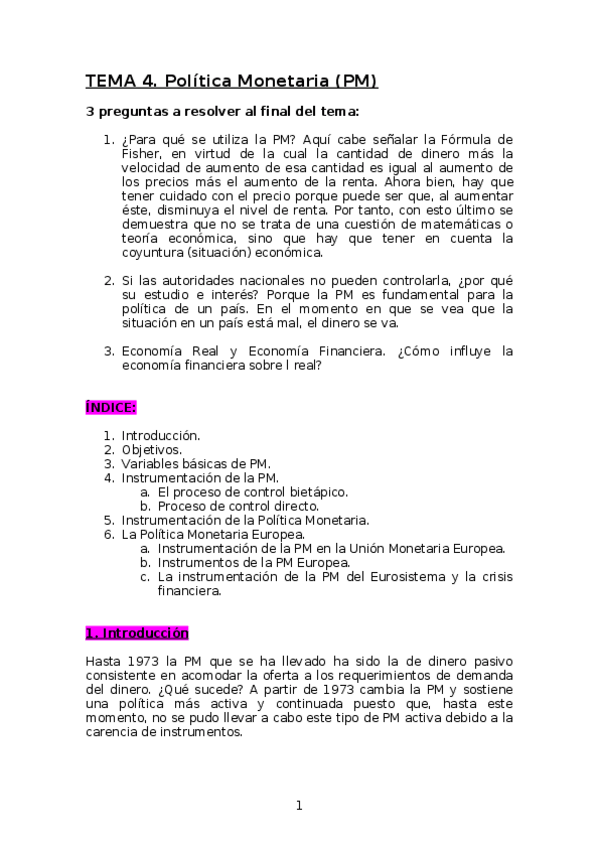 TEMA 4. Política Monetaria (PM)

3 preguntas a resolver al final del tema:

1. ¿Para qué se utiliza la PM? Aquí cabe señalar la Fórmula de Fisher, en virtud de la cual la cantidad de dinero más la velocidad de aumento de esa cantidad es igual al aumento de los precios más el aumento de la renta. Ahora bien, hay que tener cuidado con el precio porque puede ser que, al aumentar éste, disminuya el nivel de renta. Por tanto, con esto último se demuestra que no se trata de una cuestión de matemáticas o teoría económica, sino que hay que tener en cuenta la coyuntura (situación) económica.

2. Si las autoridades nacionales no pueden controlarla, ¿por qué su estudio e interés? Porque la PM es fundamental para la política de un país. En el momento en que se vea que la situación en un país está mal, el dinero se va.

3. Economía Real y Economía Financiera. ¿Cómo influye la economía financiera sobre l real?

ÍNDICE:

1. Introducción.
2. Objetivos.
3. Variables básicas de PM.
4. Instrumentación de la PM.
a. El proceso de control bietápico.
b. Proceso de control directo.
5. Instrumentación de la Política Monetaria.
6. La Política Monetaria Europea.
a. Instrumentación de la PM en la Unión Monetaria Europea.
b. Instrumentos de la PM Europea.
c. La instrumentación de la PM del Eurosistema y la crisis financiera.

1. Introducción

Hasta 1973 la PM que se ha llevado ha sido la de dinero pasivo consistente en acomodar la oferta a los requerimientos de demanda del dinero. ¿Qué sucede? A partir de 1973 cambia la PM y sostiene una política más activa y continuada puesto que, hasta este momento, no se pudo llevar a cabo este tipo de PM activa debido a la carencia de instrumentos.

1